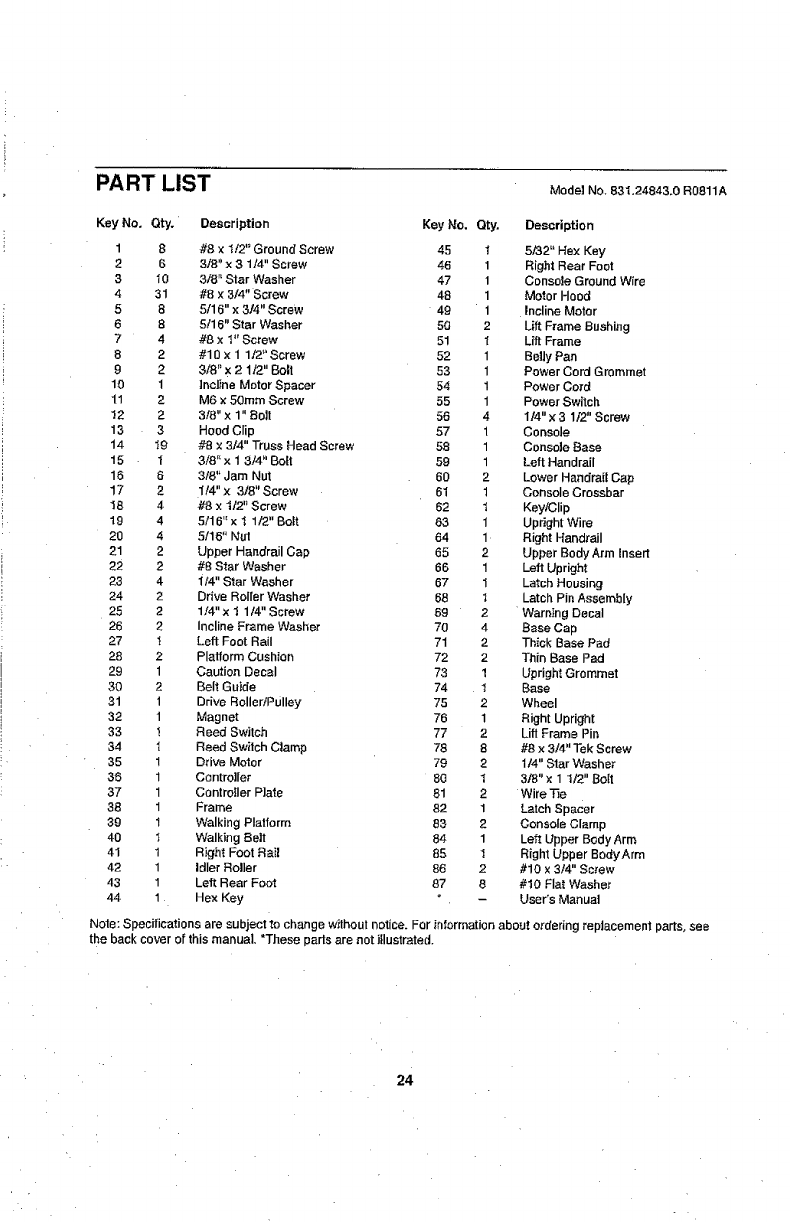 PART LIST

Model No. 831.24843.0 R0811A

| Key No. | Qty. | Description |
|---|---|---|
| 1 | 8 | #8 x 1/2" Ground Screw |
| 2 | 6 | 3/8" x 3 1/4" Screw |
| 3 | 10 | 3/8" Star Washer |
| 4 | 31 | #8 x 3/4" Screw |
| 5 | 8 | 5/16" x 3/4" Screw |
| 6 | 8 | 5/16" Star Washer |
| 7 | 4 | #8 x 1" Screw |
| 8 | 2 | #10 x 1 1/2" Screw |
| 9 | 2 | 3/8" x 2 1/2" Bolt |
| 10 | 1 | Incline Motor Spacer |
| 11 | 2 | M6 x 50mm Screw |
| 12 | 2 | 3/8" x 1" Bolt |
| 13 | 3 | Hood Clip |
| 14 | 19 | #8 x 3/4" Truss Head Screw |
| 15 | 1 | 3/8" x 1 3/4" Bolt |
| 16 | 6 | 3/8" Jam Nut |
| 17 | 2 | 1/4" x 3/8" Screw |
| 18 | 4 | #8 x 1/2" Screw |
| 19 | 4 | 5/16" x 1 1/2" Bolt |
| 20 | 4 | 5/16" Nut |
| 21 | 2 | Upper Handrail Cap |
| 22 | 2 | #8 Star Washer |
| 23 | 4 | 1/4" Star Washer |
| 24 | 2 | Drive Roller Washer |
| 25 | 2 | 1/4" x 1 1/4" Screw |
| 26 | 2 | Incline Frame Washer |
| 27 | 1 | Left Foot Rail |
| 28 | 2 | Platform Cushion |
| 29 | 1 | Caution Decal |
| 30 | 2 | Belt Guide |
| 31 | 1 | Drive Roller/Pulley |
| 32 | 1 | Magnet |
| 33 | 1 | Reed Switch |
| 34 | 1 | Reed Switch Clamp |
| 35 | 1 | Drive Motor |
| 36 | 1 | Controller |
| 37 | 1 | Controller Plate |
| 38 | 1 | Frame |
| 39 | 1 | Walking Platform |
| 40 | 1 | Walking Belt |
| 41 | 1 | Right Foot Rail |
| 42 | 1 | Idler Roller |
| 43 | 1 | Left Rear Foot |
| 44 | 1 | Hex Key |

| Key No. | Qty. | Description |
|---|---|---|
| 45 | 1 | 5/32" Hex Key |
| 46 | 1 | Right Rear Foot |
| 47 | 1 | Console Ground Wire |
| 48 | 1 | Motor Hood |
| 49 | 1 | Incline Motor |
| 50 | 2 | Lift Frame Bushing |
| 51 | 1 | Lift Frame |
| 52 | 1 | Belly Pan |
| 53 | 1 | Power Cord Grommet |
| 54 | 1 | Power Cord |
| 55 | 1 | Power Switch |
| 56 | 4 | 1/4" x 3 1/2" Screw |
| 57 | 1 | Console |
| 58 | 1 | Console Base |
| 59 | 1 | Left Handrail |
| 60 | 2 | Lower Handrail Cap |
| 61 | 1 | Console Crossbar |
| 62 | 1 | Key/Clip |
| 63 | 1 | Upright Wire |
| 64 | 1 | Right Handrail |
| 65 | 2 | Upper Body Arm Insert |
| 66 | 1 | Left Upright |
| 67 | 1 | Latch Housing |
| 68 | 1 | Latch Pin Assembly |
| 69 | 2 | Warning Decal |
| 70 | 4 | Base Cap |
| 71 | 2 | Thick Base Pad |
| 72 | 2 | Thin Base Pad |
| 73 | 1 | Upright Grommet |
| 74 | 1 | Base |
| 75 | 2 | Wheel |
| 76 | 1 | Right Upright |
| 77 | 2 | Lift Frame Pin |
| 78 | 8 | #8 x 3/4" Tek Screw |
| 79 | 2 | 1/4" Star Washer |
| 80 | 1 | 3/8" x 1 1/2" Bolt |
| 81 | 2 | Wire Tie |
| 82 | 1 | Latch Spacer |
| 83 | 2 | Console Clamp |
| 84 | 1 | Left Upper Body Arm |
| 85 | 1 | Right Upper Body Arm |
| 86 | 2 | #10 x 3/4" Screw |
| 87 | 8 | #10 Flat Washer |
| * | – | User's Manual |

Note: Specifications are subject to change without notice. For information about ordering replacement parts, see the back cover of this manual. *These parts are not illustrated.

24